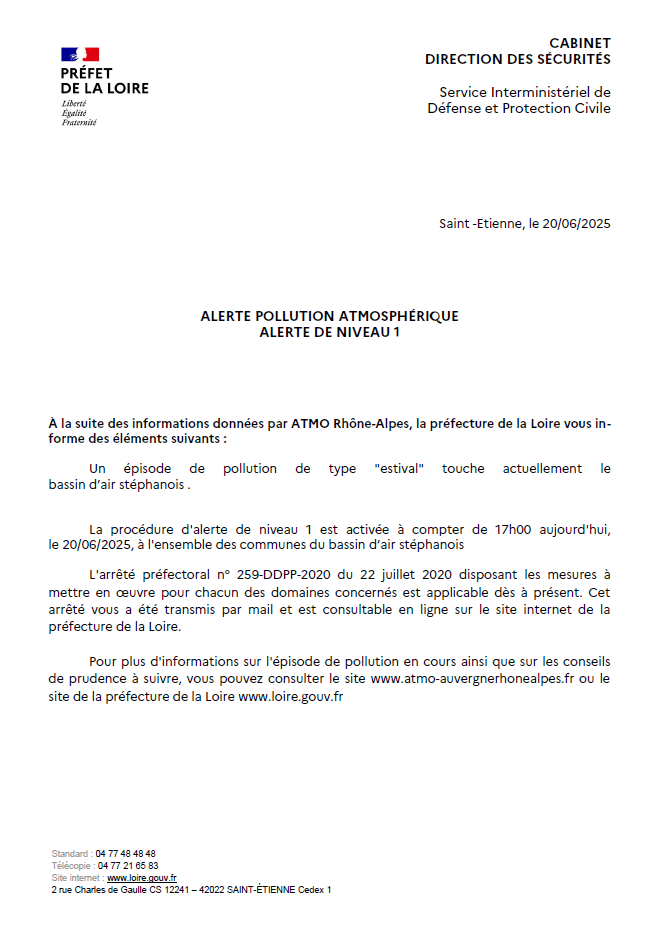 PRÉFET
DE LA LOIRE
Liberté
Égalité
Fraternité

CABINET
DIRECTION DES SÉCURITÉS

Service Interministériel de Défense et Protection Civile

Saint -Etienne, le 20/06/2025

ALERTE POLLUTION ATMOSPHÉRIQUE
ALERTE DE NIVEAU 1

À la suite des informations données par ATMO Rhône-Alpes, la préfecture de la Loire vous informe des éléments suivants :

Un épisode de pollution de type "estival" touche actuellement le bassin d'air stéphanois .

La procédure d'alerte de niveau 1 est activée à compter de 17h00 aujourd'hui, le 20/06/2025, à l'ensemble des communes du bassin d'air stéphanois

L'arrêté préfectoral n° 259-DDPP-2020 du 22 juillet 2020 disposant les mesures à mettre en œuvre pour chacun des domaines concernés est applicable dès à présent. Cet arrêté vous a été transmis par mail et est consultable en ligne sur le site internet de la préfecture de la Loire.

Pour plus d'informations sur l'épisode de pollution en cours ainsi que sur les conseils de prudence à suivre, vous pouvez consulter le site www.atmo-auvergnerhonealpes.fr ou le site de la préfecture de la Loire www.loire.gouv.fr

Standard : 04 77 48 48 48
Télécopie : 04 77 21 65 83
Site internet : www.loire.gouv.fr
2 rue Charles de Gaulle CS 12241 – 42022 SAINT-ÉTIENNE Cedex 1